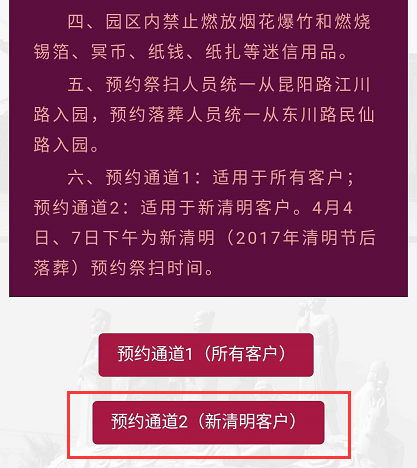 四、园区内禁止燃放烟花爆竹和燃烧锡箔、冥币、纸钱、纸扎等迷信用品。

五、预约祭扫人员统一从昆阳路江川路入园，预约落葬人员统一从东川路民仙路入园。

六、预约通道1：适用于所有客户；预约通道2：适用于新清明客户。4月4日、7日下午为新清明（2017年清明节后落葬）预约祭扫时间。

预约通道1（所有客户）

预约通道2（新清明客户）